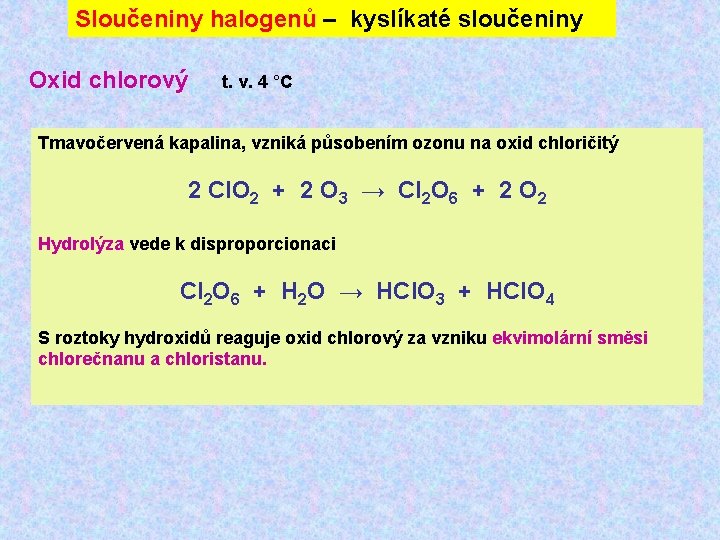 Sloučeniny halogenů – kyslíkaté sloučeniny

Oxid chlorový t. v. 4 °C

Tmavočervená kapalina, vzniká působením ozonu na oxid chloričitý

$2\ ClO_2 + 2\ O_3 \rightarrow Cl_2O_6 + 2\ O_2$

Hydrolýza vede k disproporcionaci

$Cl_2O_6 + H_2O \rightarrow HClO_3 + HClO_4$

S roztoky hydroxidů reaguje oxid chlorový za vzniku ekvimolární směsi chlorečnanu a chloristanu.